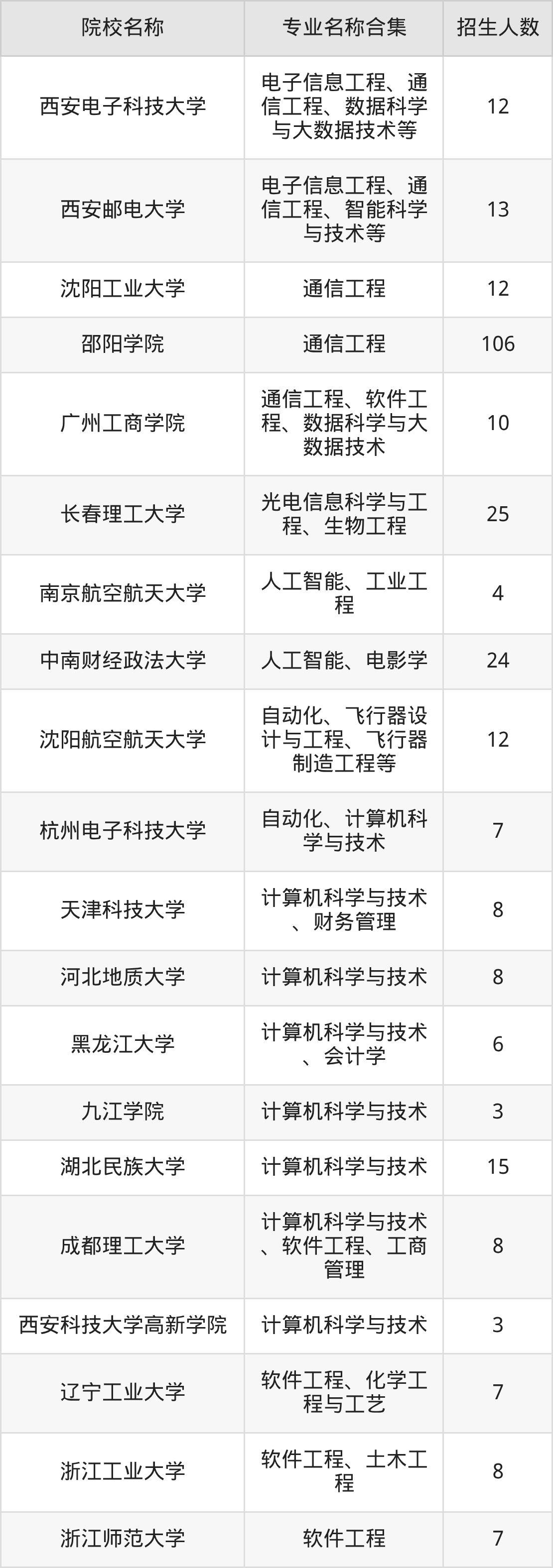 | 院校名称 | 专业名称合集 | 招生人数 |
|---|---|---|
| 西安电子科技大学 | 电子信息工程、通信工程、数据科学与大数据技术等 | 12 |
| 西安邮电大学 | 电子信息工程、通信工程、智能科学与技术等 | 13 |
| 沈阳工业大学 | 通信工程 | 12 |
| 邵阳学院 | 通信工程 | 106 |
| 广州工商学院 | 通信工程、软件工程、数据科学与大数据技术 | 10 |
| 长春理工大学 | 光电信息科学与工程、生物工程 | 25 |
| 南京航空航天大学 | 人工智能、工业工程 | 4 |
| 中南财经政法大学 | 人工智能、电影学 | 24 |
| 沈阳航空航天大学 | 自动化、飞行器设计与工程、飞行器制造工程等 | 12 |
| 杭州电子科技大学 | 自动化、计算机科学与技术 | 7 |
| 天津科技大学 | 计算机科学与技术、财务管理 | 8 |
| 河北地质大学 | 计算机科学与技术 | 8 |
| 黑龙江大学 | 计算机科学与技术、会计学 | 6 |
| 九江学院 | 计算机科学与技术 | 3 |
| 湖北民族大学 | 计算机科学与技术 | 15 |
| 成都理工大学 | 计算机科学与技术、软件工程、工商管理 | 8 |
| 西安科技大学高新学院 | 计算机科学与技术 | 3 |
| 辽宁工业大学 | 软件工程、化学工程与工艺 | 7 |
| 浙江工业大学 | 软件工程、土木工程 | 8 |
| 浙江师范大学 | 软件工程 | 7 |